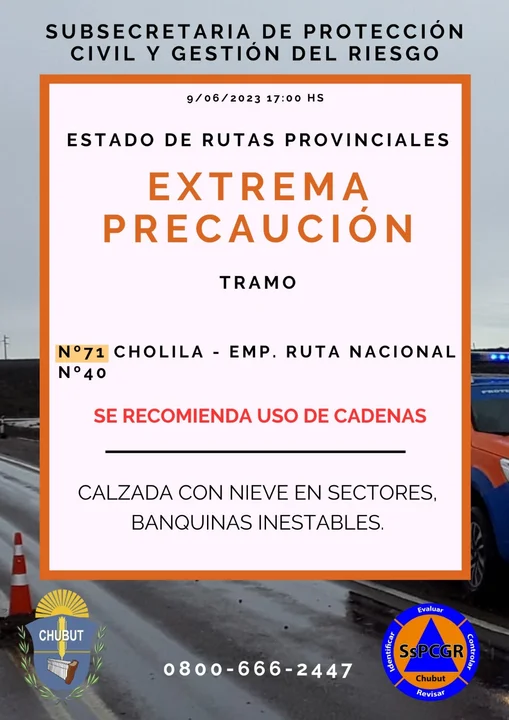 SUBSECRETARIA DE PROTECCIÓN CIVIL Y GESTIÓN DEL RIESGO

9/06/2023 17:00 HS

ESTADO DE RUTAS PROVINCIALES

EXTREMA PRECAUCIÓN

TRAMO

N°71 CHOLILA - EMP. RUTA NACIONAL N°40

SE RECOMIENDA USO DE CADENAS

CALZADA CON NIEVE EN SECTORES, BANQUINAS INESTABLES.

CHUBUT

0800-666-2447

Evaluar
Controlar
Revisar
Identificar
SsPCGR
Chubut